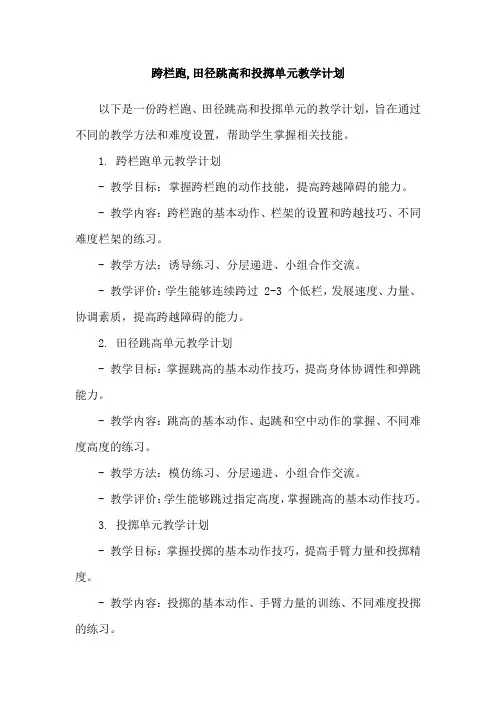 跨栏跑,田径跳高和投掷单元教学计划

以下是一份跨栏跑、田径跳高和投掷单元的教学计划，旨在通过不同的教学方法和难度设置，帮助学生掌握相关技能。

1. 跨栏跑单元教学计划

- 教学目标：掌握跨栏跑的动作技能，提高跨越障碍的能力。

- 教学内容：跨栏跑的基本动作、栏架的设置和跨越技巧、不同难度栏架的练习。

- 教学方法：诱导练习、分层递进、小组合作交流。

- 教学评价：学生能够连续跨过 2-3 个低栏，发展速度、力量、协调素质，提高跨越障碍的能力。

2. 田径跳高单元教学计划

- 教学目标：掌握跳高的基本动作技巧，提高身体协调性和弹跳能力。

- 教学内容：跳高的基本动作、起跳和空中动作的掌握、不同难度高度的练习。

- 教学方法：模仿练习、分层递进、小组合作交流。

- 教学评价：学生能够跳过指定高度，掌握跳高的基本动作技巧。

3. 投掷单元教学计划

- 教学目标：掌握投掷的基本动作技巧，提高手臂力量和投掷精度。

- 教学内容：投掷的基本动作、手臂力量的训练、不同难度投掷的练习。